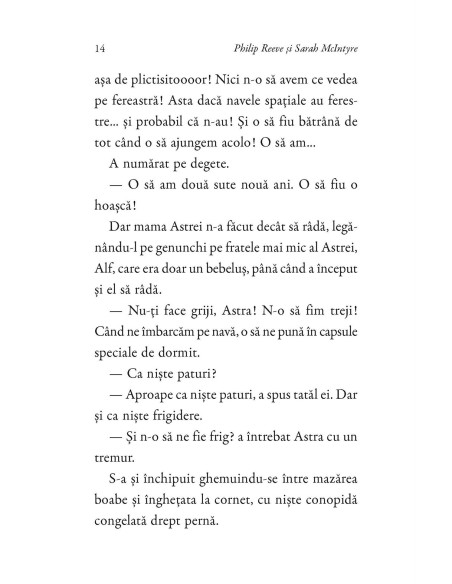 14 Philip Reeve și Sarah McIntyre

așa de plictisitoooor! Nici n-o să avem ce vedea pe fereastră! Asta dacă navele spațiale au ferestre... și probabil că n-au! Și o să fiu bătrână de tot când o să ajungem acolo! O să am...

A numărat pe degete.

— O să am două sute nouă ani. O să fiu o hoașcă!

Dar mama Astrei n-a făcut decât să râdă, legănându-l pe genunchi pe fratele mai mic al Astrei, Alf, care era doar un bebeluș, până când a început și el să râdă.

— Nu-ți face griji, Astra! N-o să fim treji! Când ne îmbarcăm pe navă, o să ne pună în capsule speciale de dormit.

— Ca niște paturi?

— Aproape ca niște paturi, a spus tatăl ei. Dar și ca niște frigidere.

— Și n-o să ne fie frig? a întrebat Astra cu un tremur.

S-a și închipuit ghemuindu-se între mazărea boabe și înghețata la cornet, cu niște conopidă congelată drept pernă.